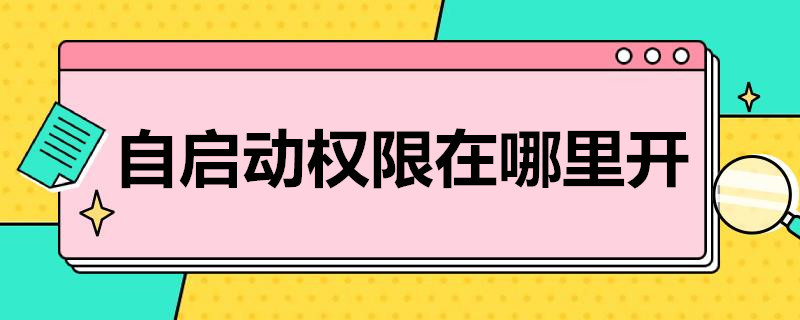 自启动权限在哪里开